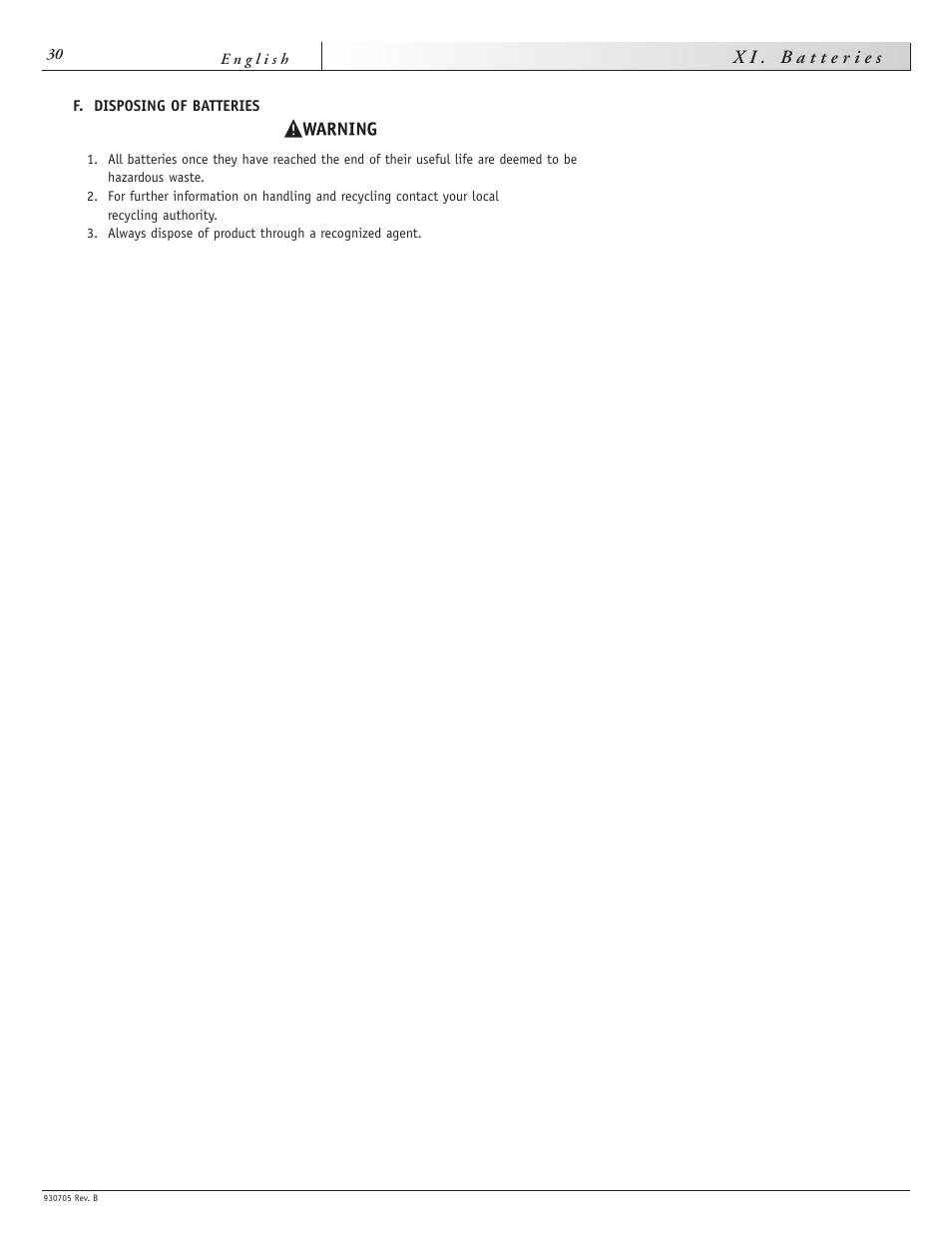 30 English XI. Batteries

F. DISPOSING OF BATTERIES

WARNING

1. All batteries once they have reached the end of their useful life are deemed to be hazardous waste.
2. For further information on handling and recycling contact your local recycling authority.
3. Always dispose of product through a recognized agent.

930705 Rev. B